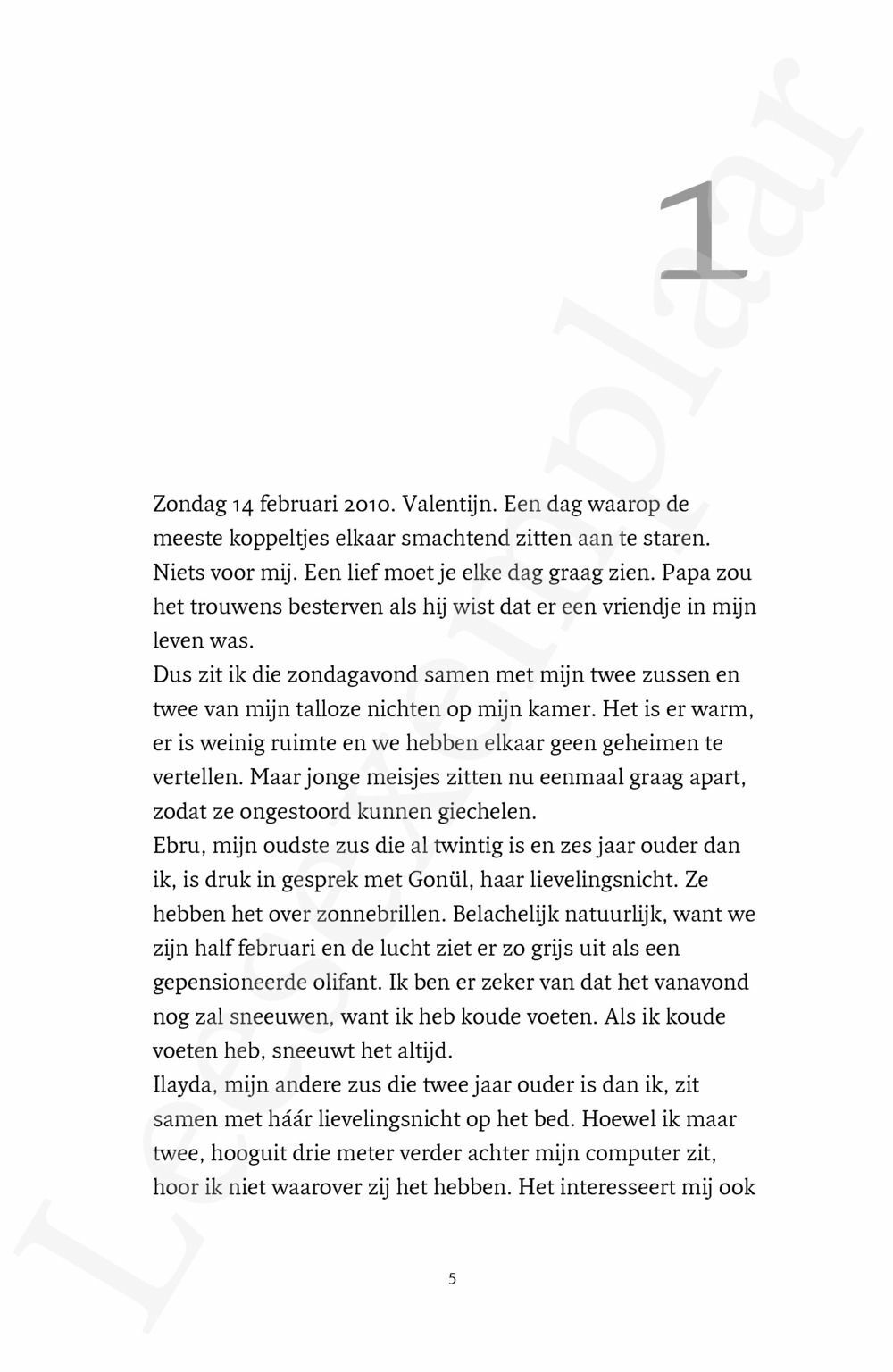 Leesexemplaar

1

Zondag 14 februari 2010. Valentijn. Een dag waarop de meeste koppeltjes elkaar smachtend zitten aan te staren. Niets voor mij. Een lief moet je elke dag graag zien. Papa zou het trouwens besterven als hij wist dat er een vriendje in mijn leven was.
Dus zit ik die zondagavond samen met mijn twee zussen en twee van mijn talloze nichten op mijn kamer. Het is er warm, er is weinig ruimte en we hebben elkaar geen geheimen te vertellen. Maar jonge meisjes zitten nu eenmaal graag apart, zodat ze ongestoord kunnen giechelen.
Ebru, mijn oudste zus die al twintig is en zes jaar ouder dan ik, is druk in gesprek met Gonül, haar lievelingsnicht. Ze hebben het over zonnebrillen. Belachelijk natuurlijk, want we zijn half februari en de lucht ziet er zo grijs uit als een gepensioneerde olifant. Ik ben er zeker van dat het vanavond nog zal sneeuwen, want ik heb koude voeten. Als ik koude voeten heb, sneeuwt het altijd.
Ilayda, mijn andere zus die twee jaar ouder is dan ik, zit samen met háár lievelingsnicht op het bed. Hoewel ik maar twee, hooguit drie meter verder achter mijn computer zit, hoor ik niet waarover zij het hebben. Het interesseert mij ook

5